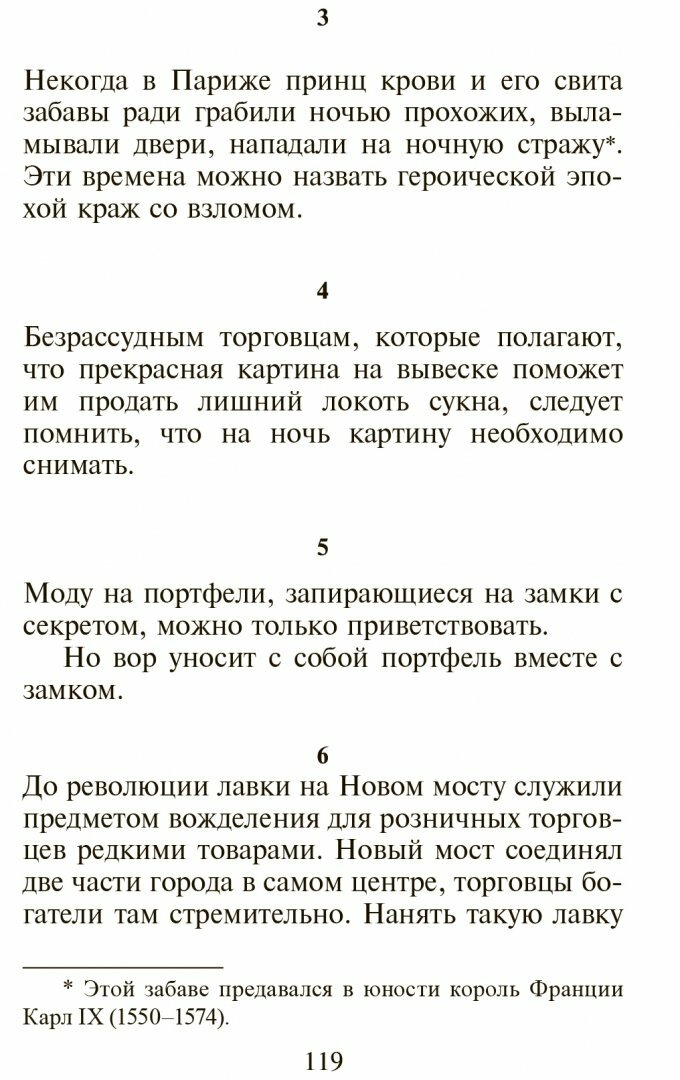 3

Некогда в Париже принц крови и его свита забавы ради грабили ночью прохожих, выламывали двери, нападали на ночную стражу*. Эти времена можно назвать героической эпохой краж со взломом.

4

Безрассудным торговцам, которые полагают, что прекрасная картина на вывеске поможет им продать лишний локоть сукна, следует помнить, что на ночь картину необходимо снимать.

5

Моду на портфели, запирающиеся на замки с секретом, можно только приветствовать.

Но вор уносит с собой портфель вместе с замком.

6

До революции лавки на Новом мосту служили предметом вожделения для розничных торговцев редкими товарами. Новый мост соединял две части города в самом центре, торговцы богатели там стремительно. Нанять такую лавку

* Этой забаве предавался в юности король Франции Карл IX (1550–1574).

119